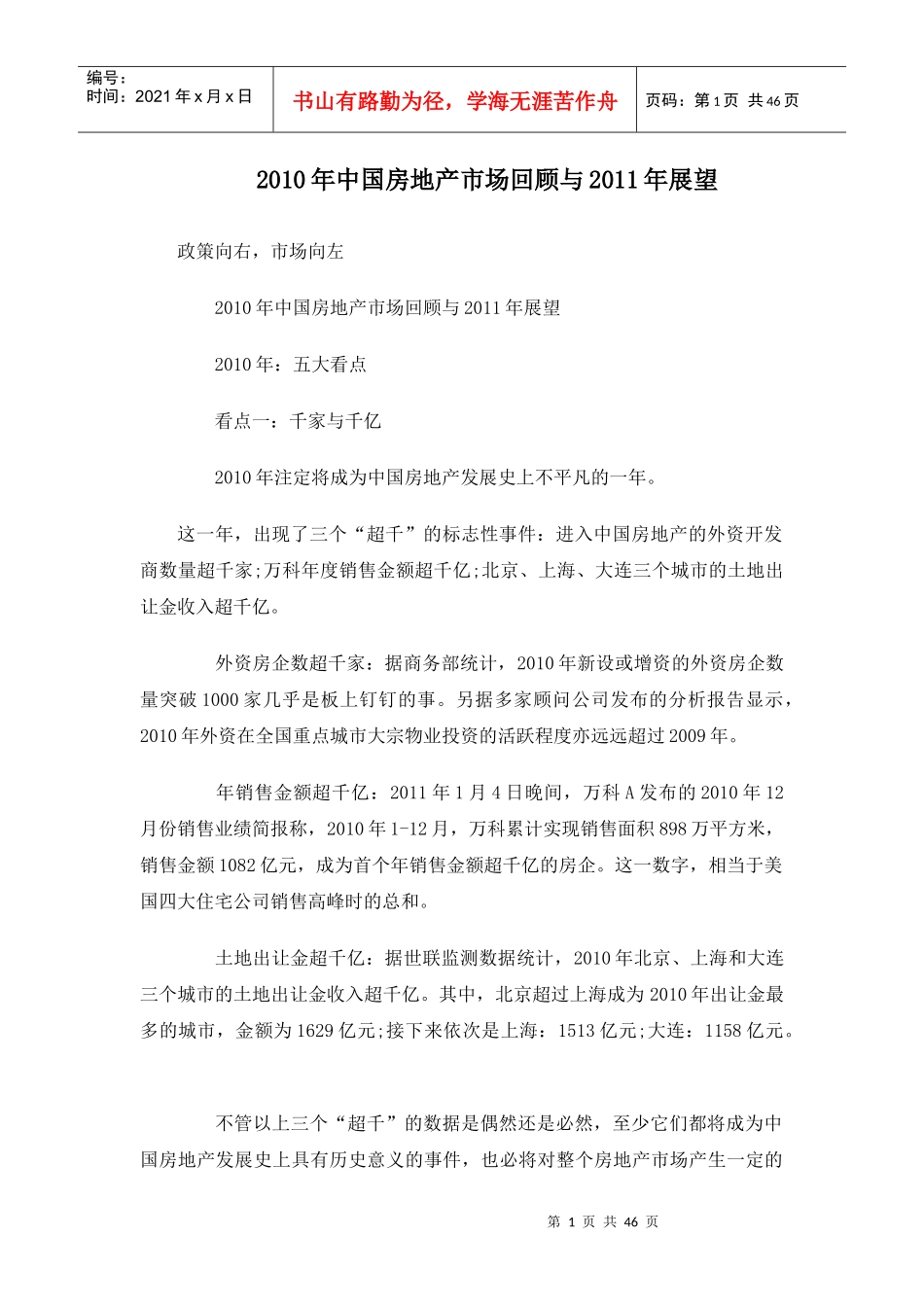 | 编号：<br>时间：2021年x月x日 | 书山有路勤为径，学海无涯苦作舟 | 页码：第1页 共46页 |
|---|---|---|

2010年中国房地产市场回顾与2011年展望

政策向右，市场向左

2010年中国房地产市场回顾与2011年展望

2010年：五大看点

看点一：千家与千亿

2010年注定将成为中国房地产发展史上不平凡的一年。

这一年，出现了三个“超千”的标志性事件：进入中国房地产的外资开发商数量超千家;万科年度销售金额超千亿;北京、上海、大连三个城市的土地出让金收入超千亿。

外资房企数超千家：据商务部统计，2010年新设或增资的外资房企数量突破1000家几乎是板上钉钉的事。另据多家顾问公司发布的分析报告显示，2010年外资在全国重点城市大宗物业投资的活跃程度亦远远超过2009年。

年销售金额超千亿：2011年1月4日晚间，万科A发布的2010年12月份销售业绩简报称，2010年1-12月，万科累计实现销售面积898万平方米，销售金额1082亿元，成为首个年销售金额超千亿的房企。这一数字，相当于美国四大住宅公司销售高峰时的总和。

土地出让金超千亿：据世联监测数据统计，2010年北京、上海和大连三个城市的土地出让金收入超千亿。其中，北京超过上海成为2010年出让金最多的城市，金额为1629亿元;接下来依次是上海：1513亿元;大连：1158亿元。

不管以上三个“超千”的数据是偶然还是必然，至少它们都将成为中国房地产发展史上具有历史意义的事件，也必将对整个房地产市场产生一定的

第 1 页 共 46 页